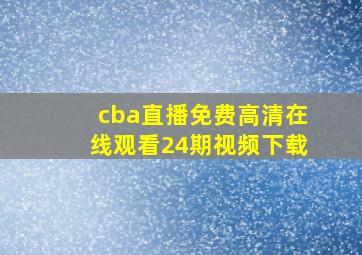 cba直播免费高清在线观看24期视频下载